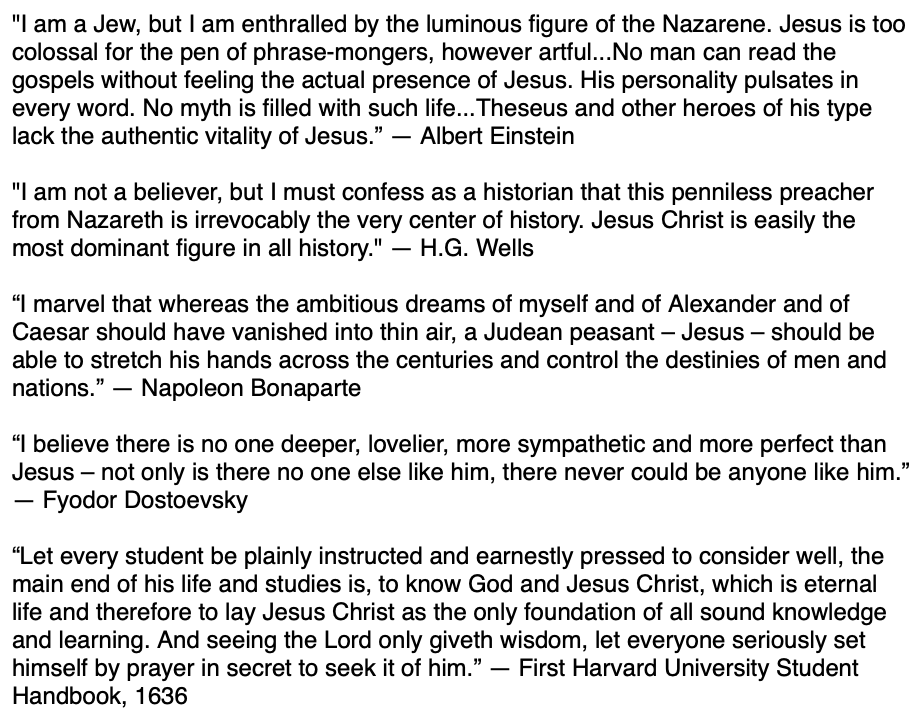 "I am a Jew, but I am enthralled by the luminous figure of the Nazarene. Jesus is too colossal for the pen of phrase-mongers, however artful...No man can read the gospels without feeling the actual presence of Jesus. His personality pulsates in every word. No myth is filled with such life...Theseus and other heroes of his type lack the authentic vitality of Jesus.” — Albert Einstein

"I am not a believer, but I must confess as a historian that this penniless preacher from Nazareth is irrevocably the very center of history. Jesus Christ is easily the most dominant figure in all history." — H.G. Wells

“I marvel that whereas the ambitious dreams of myself and of Alexander and of Caesar should have vanished into thin air, a Judean peasant – Jesus – should be able to stretch his hands across the centuries and control the destinies of men and nations.” — Napoleon Bonaparte

“I believe there is no one deeper, lovelier, more sympathetic and more perfect than Jesus – not only is there no one else like him, there never could be anyone like him.” — Fyodor Dostoevsky

“Let every student be plainly instructed and earnestly pressed to consider well, the main end of his life and studies is, to know God and Jesus Christ, which is eternal life and therefore to lay Jesus Christ as the only foundation of all sound knowledge and learning. And seeing the Lord only giveth wisdom, let everyone seriously set himself by prayer in secret to seek it of him.” — First Harvard University Student Handbook, 1636